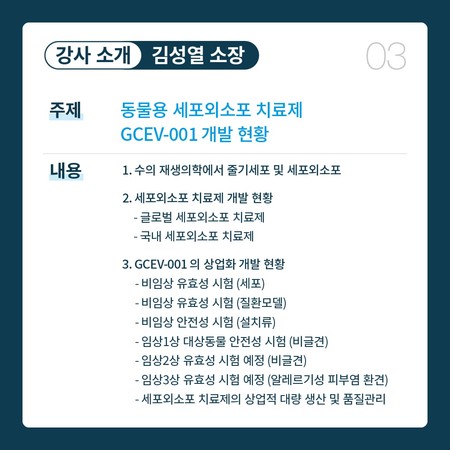 강사 소개 김성열 소장

03

주제

동물용 세포외소포 치료제
GCEV-001 개발 현황

내용

1. 수의 재생의학에서 줄기세포 및 세포외소포

2. 세포외소포 치료제 개발 현황
- 글로벌 세포외소포 치료제
- 국내 세포외소포 치료제

3. GCEV-001 의 상업화 개발 현황
- 비임상 유효성 시험 (세포)
- 비임상 유효성 시험 (질환모델)
- 비임상 안전성 시험 (설치류)
- 임상1상 대상동물 안전성 시험 (비글견)
- 임상2상 유효성 시험 예정 (비글견)
- 임상3상 유효성 시험 예정 (알레르기성 피부염 환견)
- 세포외소포 치료제의 상업적 대량 생산 및 품질관리